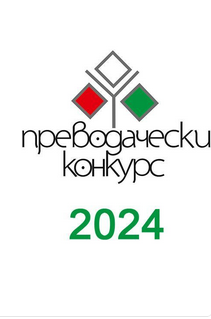 преводачески конкурс

2024